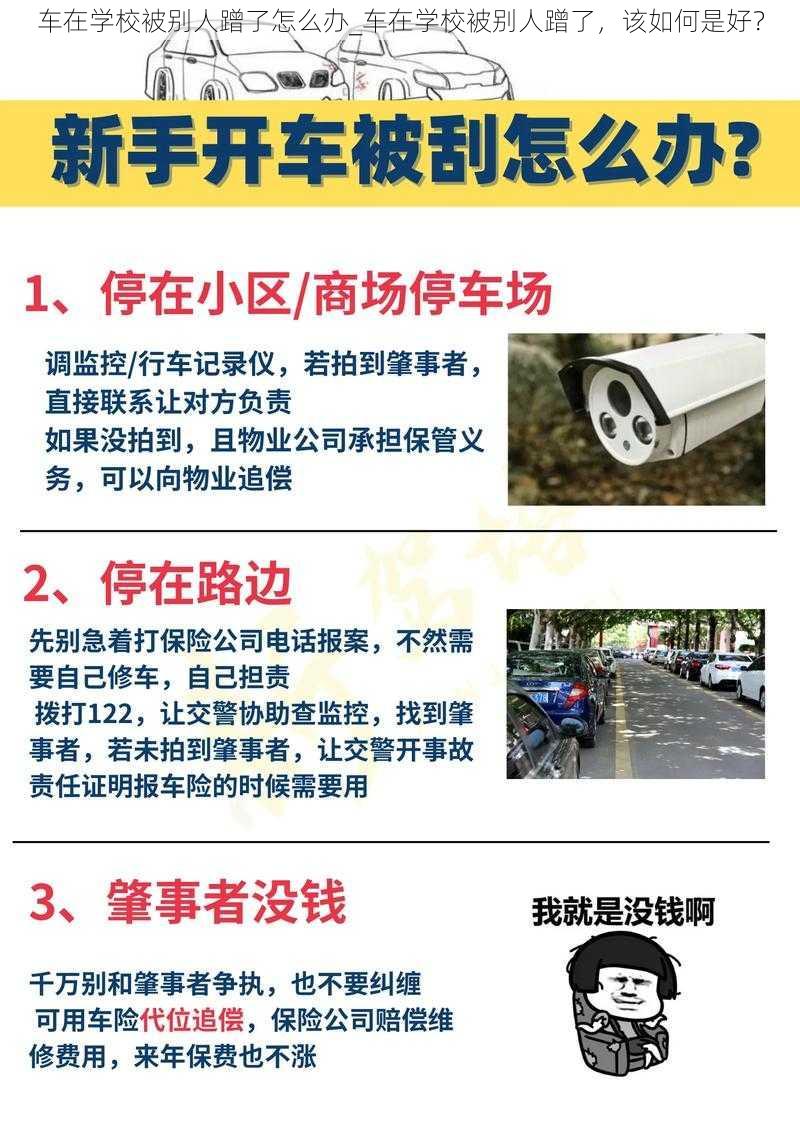 车在学校被别人蹭了怎么办_车在学校被别人蹭了，该如何是好？

新手开车被刮怎么办?

1、停在小区/商场停车场

调监控/行车记录仪，若拍到肇事者，直接联系让对方负责
如果没拍到，且物业公司承担保管义务，可以向物业追偿

2、停在路边

先别急着打保险公司电话报案，不然需要自己修车，自己担责
拨打122，让交警协助查监控，找到肇事者，若未拍到肇事者，让交警开事故责任证明报车险的时候需要用

3、肇事者没钱

我就是没钱啊

千万别和肇事者争执，也不要纠缠
可用车险代位追偿，保险公司赔偿维修费用，来年保费也不涨